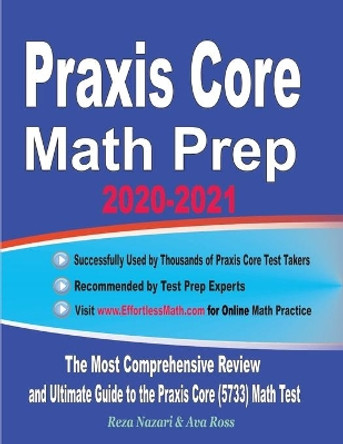 Praxis Core
Math Prep
2020-2021

Successfully Used by Thousands of Praxis Core Test Takers
Recommended by Test Prep Experts
Visit www.EffortlessMath.com for Online Math Practice

The Most Comprehensive Review and Ultimate Guide to the Praxis Core (5733) Math Test

Reza Nazari & Ava Ross